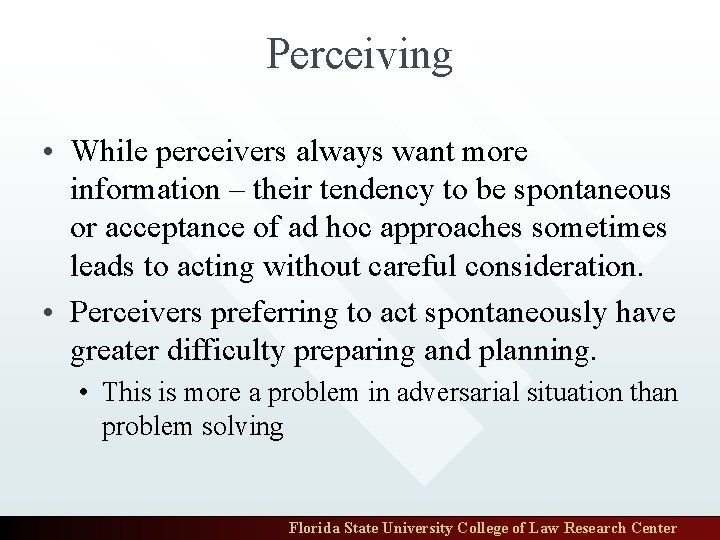 Perceiving

• While perceivers always want more information – their tendency to be spontaneous or acceptance of ad hoc approaches sometimes leads to acting without careful consideration.

• Perceivers preferring to act spontaneously have greater difficulty preparing and planning.

• This is more a problem in adversarial situation than problem solving

Florida State University College of Law Research Center